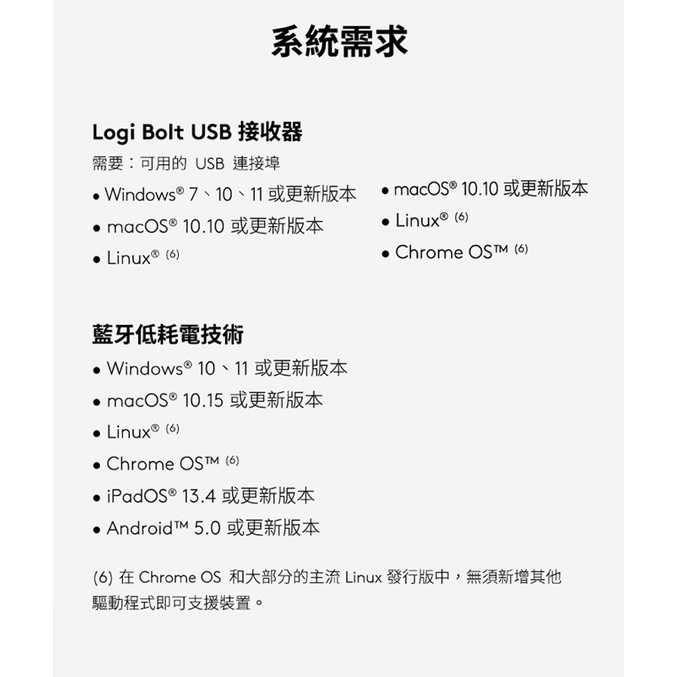 系統需求

Logi Bolt USB 接收器

需要：可用的 USB 連接埠

• Windows® 7、10、11 或更新版本
• macOS® 10.10 或更新版本
• Linux® (6)

• macOS® 10.10 或更新版本
• Linux® (6)
• Chrome OS™ (6)

藍牙低耗電技術

• Windows® 10、11 或更新版本
• macOS® 10.15 或更新版本
• Linux® (6)
• Chrome OS™ (6)
• iPadOS® 13.4 或更新版本
• Android™ 5.0 或更新版本

(6) 在 Chrome OS 和大部分的主流 Linux 發行版中，無須新增其他驅動程式即可支援裝置。